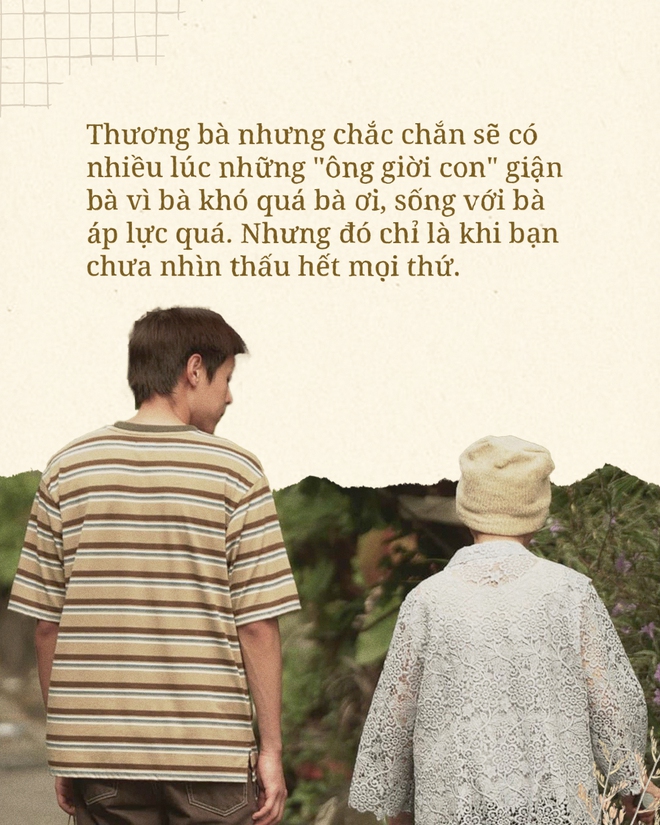 Thương bà nhưng chắc chắn sẽ có nhiều lúc những "ông giời con" giận bà vì bà khó quá bà ơi, sống với bà áp lực quá. Nhưng đó chỉ là khi bạn chưa nhìn thấu hết mọi thứ.